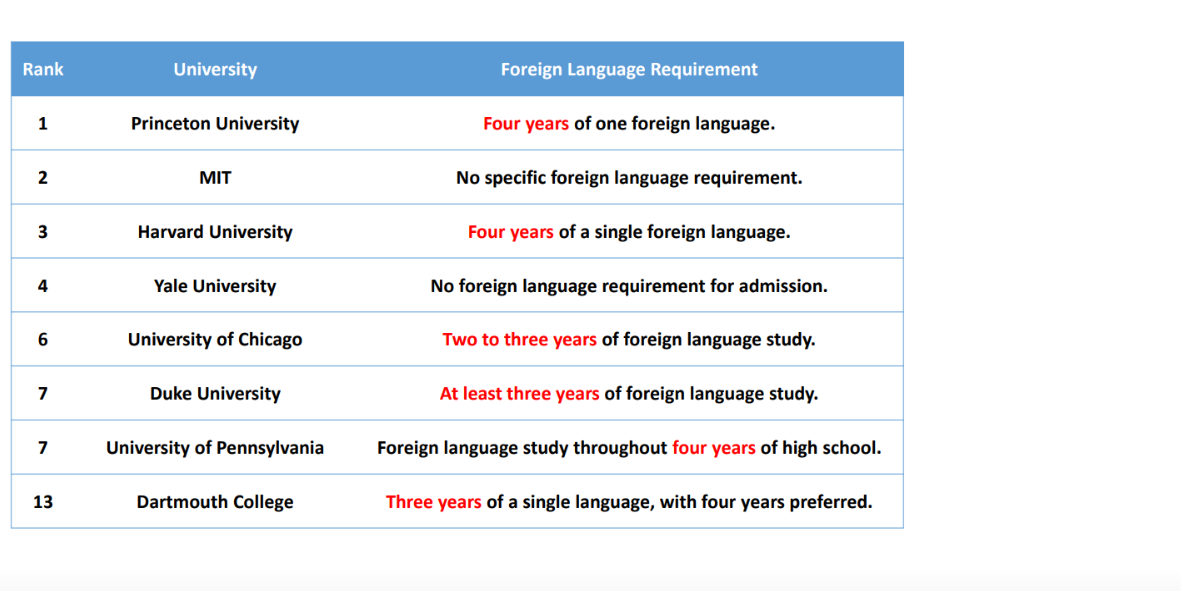 | Rank | University | Foreign Language Requirement |
|---|---|---|
| 1 | Princeton University | Four years of one foreign language. |
| 2 | MIT | No specific foreign language requirement. |
| 3 | Harvard University | Four years of a single foreign language. |
| 4 | Yale University | No foreign language requirement for admission. |
| 6 | University of Chicago | Two to three years of foreign language study. |
| 7 | Duke University | At least three years of foreign language study. |
| 7 | University of Pennsylvania | Foreign language study throughout four years of high school. |
| 13 | Dartmouth College | Three years of a single language, with four years preferred. |